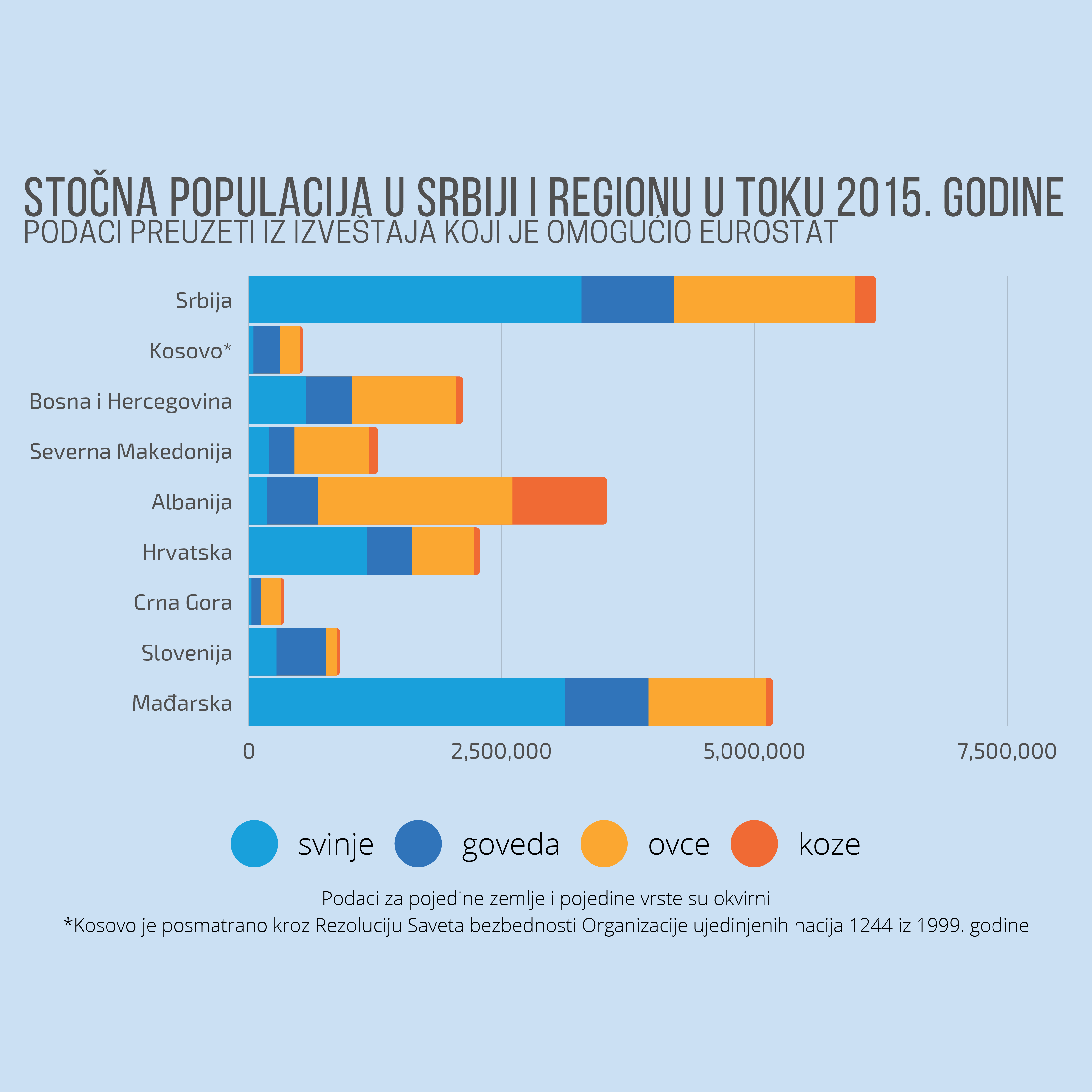 STOČNA POPULACIJA U SRBIJI I REGIONU U TOKU 2015. GODINE
PODACI PREUZETI IZ IZVEŠTAJA KOJI JE OMOGUĆIO EUROSTAT

Srbija
Kosovo*
Bosna i Hercegovina
Severna Makedonija
Albanija
Hrvatska
Crna Gora
Slovenija
Mađarska

0
2,500,000
5,000,000
7,500,000

svinje
goveda
ovce
koze

Podaci za pojedine zemlje i pojedine vrste su okvirni
*Kosovo je posmatrano kroz Rezoluciju Saveta bezbednosti Organizacije ujedinjenih nacija 1244 iz 1999. godine